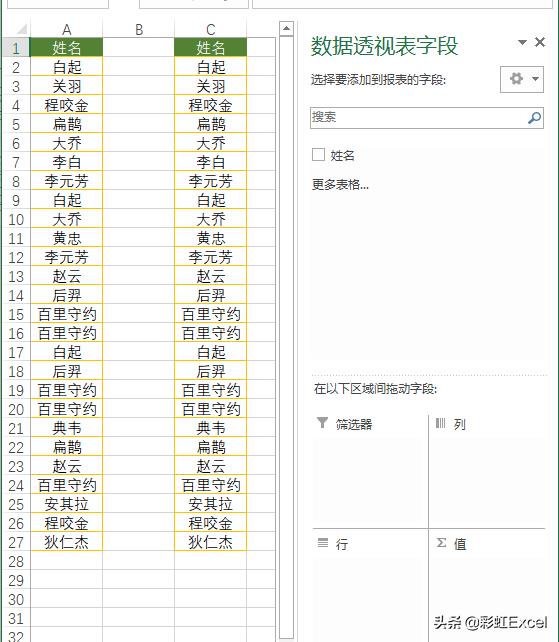 | | A | B | C |
|---|---|---|---|
| 1 | 姓名 | | 姓名 |
| 2 | 白起 | | 白起 |
| 3 | 关羽 | | 关羽 |
| 4 | 程咬金 | | 程咬金 |
| 5 | 扁鹊 | | 扁鹊 |
| 6 | 大乔 | | 大乔 |
| 7 | 李白 | | 李白 |
| 8 | 李元芳 | | 李元芳 |
| 9 | 白起 | | 白起 |
| 10 | 大乔 | | 大乔 |
| 11 | 黄忠 | | 黄忠 |
| 12 | 李元芳 | | 李元芳 |
| 13 | 赵云 | | 赵云 |
| 14 | 后羿 | | 后羿 |
| 15 | 百里守约 | | 百里守约 |
| 16 | 百里守约 | | 百里守约 |
| 17 | 白起 | | 白起 |
| 18 | 后羿 | | 后羿 |
| 19 | 百里守约 | | 百里守约 |
| 20 | 百里守约 | | 百里守约 |
| 21 | 典韦 | | 典韦 |
| 22 | 扁鹊 | | 扁鹊 |
| 23 | 赵云 | | 赵云 |
| 24 | 百里守约 | | 百里守约 |
| 25 | 安其拉 | | 安其拉 |
| 26 | 程咬金 | | 程咬金 |
| 27 | 狄仁杰 | | 狄仁杰 |
| 28 | | | |
| 29 | | | |
| 30 | | | |
| 31 | | | |
| 32 | | | |

数据透视表字段

选择要添加到报表的字段:

搜索

姓名

更多表格...

在以下区域间拖动字段:

筛选器

列

行

Σ 值

头条 @彩虹Excel